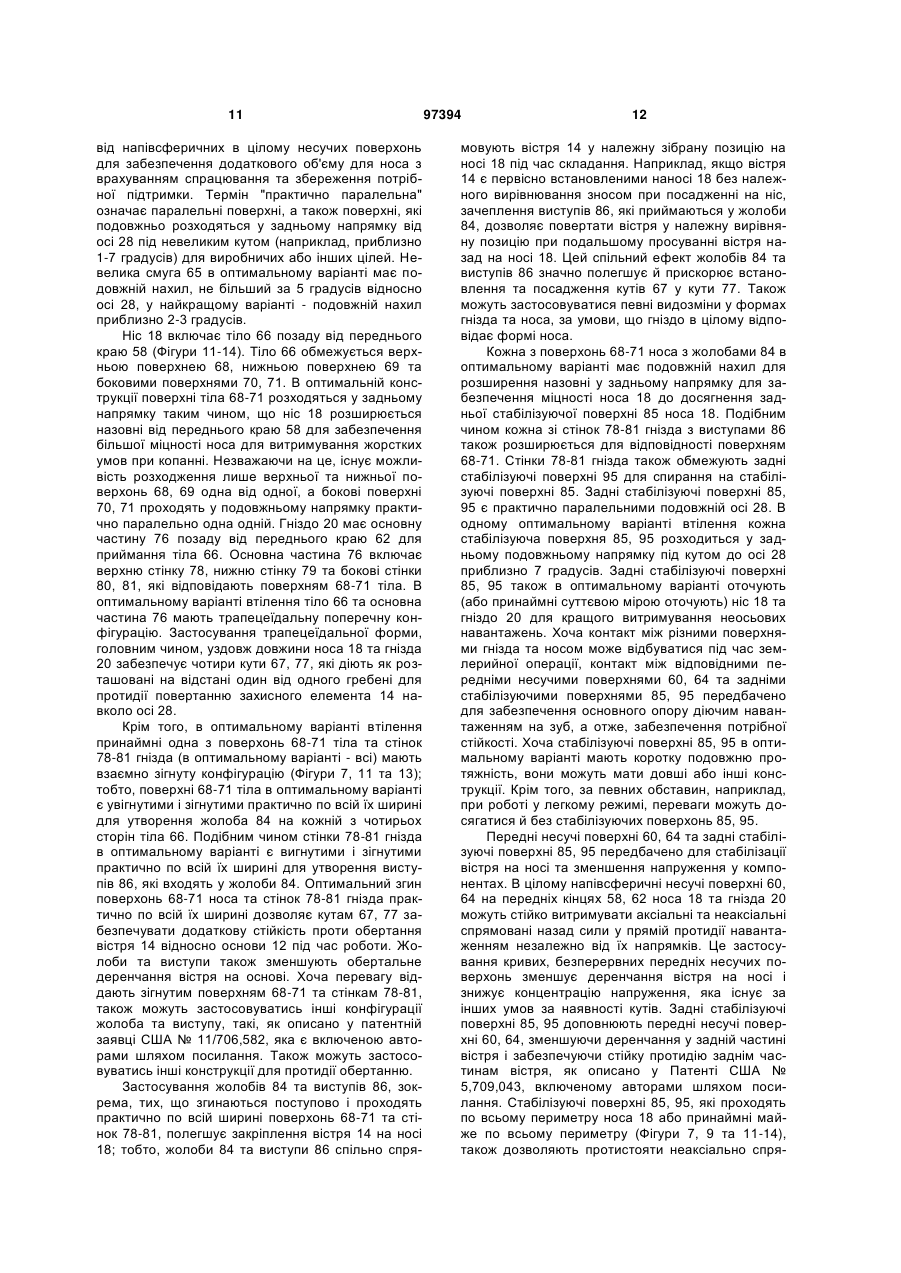 11 97394 12

від напівсферичних в цілому несучих поверхонь для забезпечення додаткового об'єму для носа з врахуванням спрацювання та збереження потрібної підтримки. Термін "практично паралельна" означає паралельні поверхні, а також поверхні, які подовжньо розходяться у задньому напрямку від осі 28 під невеликим кутом (наприклад, приблизно 1-7 градусів) для виробничих або інших цілей. Невелика смуга 65 в оптимальному варіанті має подовжній нахил, не більший за 5 градусів відносно осі 28, у найкращому варіанті - подовжній нахил приблизно 2-3 градусів.

Ніс 18 включає тіло 66 позаду від переднього краю 58 (Фігури 11-14). Тіло 66 обмежується верхньою поверхнею 68, нижньою поверхнею 69 та боковими поверхнями 70, 71. В оптимальній конструкції поверхні тіла 68-71 розходяться у задньому напрямку таким чином, що ніс 18 розширюється назовні від переднього краю 58 для забезпечення більшої міцності носа для витримування жорстких умов при копанні. Незважаючи на це, існує можливість розходження лише верхньої та нижньої поверхонь 68, 69 одна від одної, а бокові поверхні 70, 71 проходять у подовжньому напрямку практично паралельно одна одній. Гніздо 20 має основну частину 76 позаду від переднього краю 62 для приймання тіла 66. Основна частина 76 включає верхню стінку 78, нижню стінку 79 та бокові стінки 80, 81, які відповідають поверхням 68-71 тіла. В оптимальному варіанті втілення тіло 66 та основна частина 76 мають трапецеїдальну поперечну конфігурацію. Застосування трапецеїдальної форми, головним чином, уздовж довжини носа 18 та гнізда 20 забезпечує чотири кути 67, 77, які діють як розташовані на відстані один від одного гребені для протидії повертанню захисного елемента 14 навколо осі 28.

Крім того, в оптимальному варіанті втілення принаймні одна з поверхонь 68-71 тіла та стінок 78-81 гнізда (в оптимальному варіанті - всі) мають взаємно зігнуту конфігурацію (Фігури 7, 11 та 13); тобто, поверхні 68-71 тіла в оптимальному варіанті є увігнутими і зігнутими практично по всій їх ширині для утворення жолоба 84 на кожній з чотирьох сторін тіла 66. Подібним чином стінки 78-81 гнізда в оптимальному варіанті є вигнутими і зігнутими практично по всій їх ширині для утворення виступів 86, які входять у жолоби 84. Оптимальний згин поверхонь 68-71 носа та стінок 78-81 гнізда практично по всій їх ширині дозволяє кутам 67, 77 забезпечувати додаткову стійкість проти обертання вістря 14 відносно основи 12 під час роботи. Жолоби та виступи також зменшують обертальне деренчання вістря на основі. Хоча перевагу віддають зігнутим поверхням 68-71 та стінкам 78-81, також можуть застосовуватись інші конфігурації жолоба та виступу, такі, як описано у патентній заявці США № 11/706,582, яка є включеною авторами шляхом посилання. Також можуть застосовуватись інші конструкції для протидії обертанню.

Застосування жолобів 84 та виступів 86, зокрема, тих, що згинаються поступово і проходять практично по всій ширині поверхонь 68-71 та стінок 78-81, полегшує закріплення вістря 14 на носі 18; тобто, жолоби 84 та виступи 86 спільно спрямовують вістря 14 у належну зібрану позицію на носі 18 під час складання. Наприклад, якщо вістря 14 є первісно встановленими наносі 18 без належного вирівнювання зносом при посадженні на ніс, зачеплення виступів 86, які приймаються у жолоби 84, дозволяє повертати вістря у належну вирівняну позицію при подальшому просуванні вістря назад на носі 18. Цей спільний ефект жолобів 84 та виступів 86 значно полегшує й прискорює встановлення та посадження кутів 67 у кути 77. Також можуть застосовуватися певні видозміни у формах гнізда та носа, за умови, що гніздо в цілому відповідає формі носа.

Кожна з поверхонь 68-71 носа з жолобами 84 в оптимальному варіанті має подовжній нахил для розширення назовні у задньому напрямку для забезпечення міцності носа 18 до досягнення задньої стабілізуючої поверхні 85 носа 18. Подібним чином кожна зі стінок 78-81 гнізда з виступами 86 також розширюється для відповідності поверхням 68-71. Стінки 78-81 гнізда також обмежують задні стабілізуючі поверхні 95 для спирання на стабілізуючі поверхні 85. Задні стабілізуючі поверхні 85, 95 є практично паралельними подовжній осі 28. В одному оптимальному варіанті втілення кожна стабілізуюча поверхня 85, 95 розходиться у задньому подовжньому напрямку під кутом до осі 28 приблизно 7 градусів. Задні стабілізуючі поверхні 85, 95 також в оптимальному варіанті оточують (або принаймні суттєвою мірою оточують) ніс 18 та гніздо 20 для кращого витримування неосьових навантажень. Хоча контакт між різними поверхнями гнізда та носом може відбуватися під час землерийної операції, контакт між відповідними передніми несучими поверхнями 60, 64 та задніми стабілізуючими поверхнями 85, 95 передбачено для забезпечення основного опору діючим навантаженням на зуб, а отже, забезпечення потрібної стійкості. Хоча стабілізуючі поверхні 85, 95 в оптимальному варіанті мають коротку подовжню протяжність, вони можуть мати довші або інші конструкції. Крім того, за певних обставин, наприклад, при роботі у легкому режимі, переваги можуть досягатися й без стабілізуючих поверхонь 85, 95.

Передні несучі поверхні 60, 64 та задні стабілізуючі поверхні 85, 95 передбачено для стабілізації вістря на носі та зменшення напруження у компонентах. В цілому напівсферичні несучі поверхні 60, 64 на передніх кінцях 58, 62 носа 18 та гнізда 20 можуть стійко витримувати аксіальні та неаксіальні спрямовані назад сили у прямій протидії навантаженням незалежно від їх напрямків. Це застосування кривих, безперервних передніх несучих поверхонь зменшує деренчання вістря на носі і знижує концентрацію напруження, яка існує за інших умов за наявності кутів. Задні стабілізуючі поверхні 85, 95 доповнюють передні несучі поверхні 60, 64, зменшуючи деренчання у задній частині вістря і забезпечуючи стійку протидію заднім частинам вістря, як описано у Патенті США № 5,709,043, включеному авторами шляхом посилання. Стабілізуючі поверхні 85, 95, які проходять по всьому периметру носа 18 або принаймні майже по всьому периметру (Фігури 7, 9 та 11-14), також дозволяють протистояти неаксіально спря-